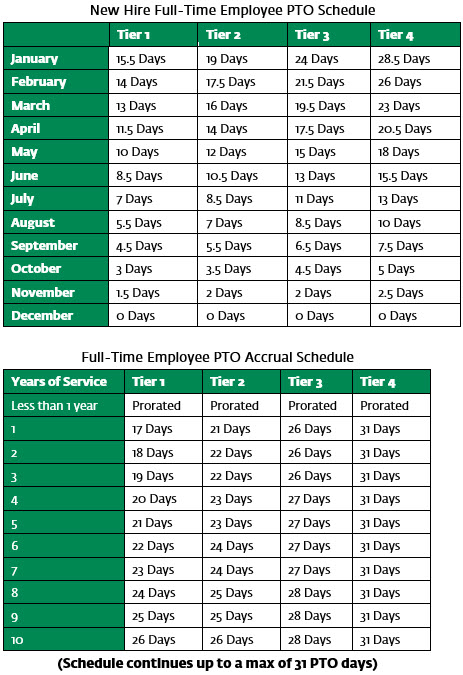 New Hire Full-Time Employee PTO Schedule

| | Tier 1 | Tier 2 | Tier 3 | Tier 4 |
|---|---|---|---|---|
| January | 15.5 Days | 19 Days | 24 Days | 28.5 Days |
| February | 14 Days | 17.5 Days | 21.5 Days | 26 Days |
| March | 13 Days | 16 Days | 19.5 Days | 23 Days |
| April | 11.5 Days | 14 Days | 17.5 Days | 20.5 Days |
| May | 10 Days | 12 Days | 15 Days | 18 Days |
| June | 8.5 Days | 10.5 Days | 13 Days | 15.5 Days |
| July | 7 Days | 8.5 Days | 11 Days | 13 Days |
| August | 5.5 Days | 7 Days | 8.5 Days | 10 Days |
| September | 4.5 Days | 5.5 Days | 6.5 Days | 7.5 Days |
| October | 3 Days | 3.5 Days | 4.5 Days | 5 Days |
| November | 1.5 Days | 2 Days | 2 Days | 2.5 Days |
| December | 0 Days | 0 Days | 0 Days | 0 Days |

Full-Time Employee PTO Accrual Schedule

| Years of Service | Tier 1 | Tier 2 | Tier 3 | Tier 4 |
|---|---|---|---|---|
| Less than 1 year | Prorated | Prorated | Prorated | Prorated |
| 1 | 17 Days | 21 Days | 26 Days | 31 Days |
| 2 | 18 Days | 22 Days | 26 Days | 31 Days |
| 3 | 19 Days | 22 Days | 26 Days | 31 Days |
| 4 | 20 Days | 23 Days | 27 Days | 31 Days |
| 5 | 21 Days | 23 Days | 27 Days | 31 Days |
| 6 | 22 Days | 24 Days | 27 Days | 31 Days |
| 7 | 23 Days | 24 Days | 27 Days | 31 Days |
| 8 | 24 Days | 25 Days | 28 Days | 31 Days |
| 9 | 25 Days | 25 Days | 28 Days | 31 Days |
| 10 | 26 Days | 26 Days | 28 Days | 31 Days |

(Schedule continues up to a max of 31 PTO days)